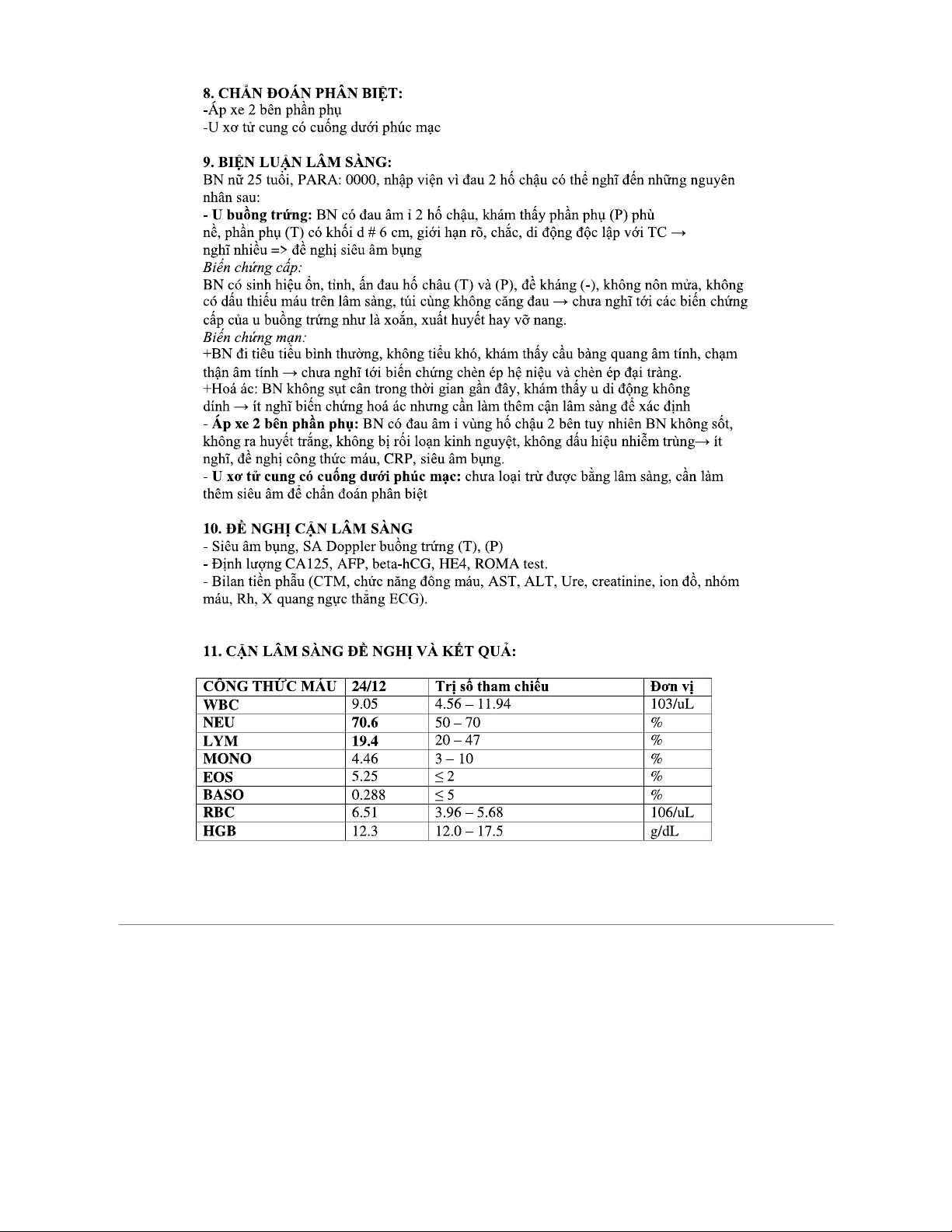 8. CHẨN ĐOÁN PHÂN BIỆT:
-Áp xe 2 bên phần phụ
-U xơ tử cung có cuống dưới phúc mạc

9. BIỆN LUẬN LÂM SÀNG:
BN nữ 25 tuổi, PARA: 0000, nhập viện vì đau 2 hố chậu có thể nghĩ đến những nguyên nhân sau:
- U buồng trứng: BN có đau âm ỉ 2 hố chậu, khám thấy phần phụ (P) phù nề, phần phụ (T) có khối d # 6 cm, giới hạn rõ, chắc, di động độc lập với TC → nghĩ nhiều => đề nghị siêu âm bụng
Biến chứng cấp:
BN có sinh hiệu ổn, tỉnh, ấn đau hố châu (T) và (P), đề kháng (-), không nôn mửa, không có dấu thiếu máu trên lâm sàng, túi cùng không căng đau → chưa nghĩ tới các biến chứng cấp của u buồng trứng như là xoắn, xuất huyết hay vỡ nang.
Biến chứng mạn:
+BN đi tiêu tiểu bình thường, không tiểu khó, khám thấy cầu bàng quang âm tính, chạm thận âm tính → chưa nghĩ tới biến chứng chèn ép hệ niệu và chèn ép đại tràng.
+Hoá ác: BN không sụt cân trong thời gian gần đây, khám thấy u di động không dính → ít nghĩ biến chứng hoá ác nhưng cần làm thêm cận lâm sàng để xác định
- Áp xe 2 bên phần phụ: BN có đau âm ỉ vùng hố chậu 2 bên tuy nhiên BN không sốt, không ra huyết trắng, không bị rối loạn kinh nguyệt, không dấu hiệu nhiễm trùng→ ít nghĩ, đề nghị công thức máu, CRP, siêu âm bụng.
- U xơ tử cung có cuống dưới phúc mạc: chưa loại trừ được bằng lâm sàng, cần làm thêm siêu âm để chẩn đoán phân biệt

10. ĐỀ NGHỊ CẬN LÂM SÀNG
- Siêu âm bụng, SA Doppler buồng trứng (T), (P)
- Định lượng CA125, AFP, beta-hCG, HE4, ROMA test.
- Bilan tiền phẫu (CTM, chức năng đông máu, AST, ALT, Ure, creatinine, ion đồ, nhóm máu, Rh, X quang ngực thẳng ECG).

11. CẬN LÂM SÀNG ĐỀ NGHỊ VÀ KẾT QUẢ:

| CÔNG THỨC MÁU | 24/12 | Trị số tham chiếu | Đơn vị |
|---|---|---|---|
| WBC | 9.05 | 4.56 – 11.94 | 103/uL |
| NEU | 70.6 | 50 – 70 | % |
| LYM | 19.4 | 20 – 47 | % |
| MONO | 4.46 | 3 – 10 | % |
| EOS | 5.25 | ≤ 2 | % |
| BASO | 0.288 | ≤ 5 | % |
| RBC | 6.51 | 3.96 – 5.68 | 106/uL |
| HGB | 12.3 | 12.0 – 17.5 | g/dL |